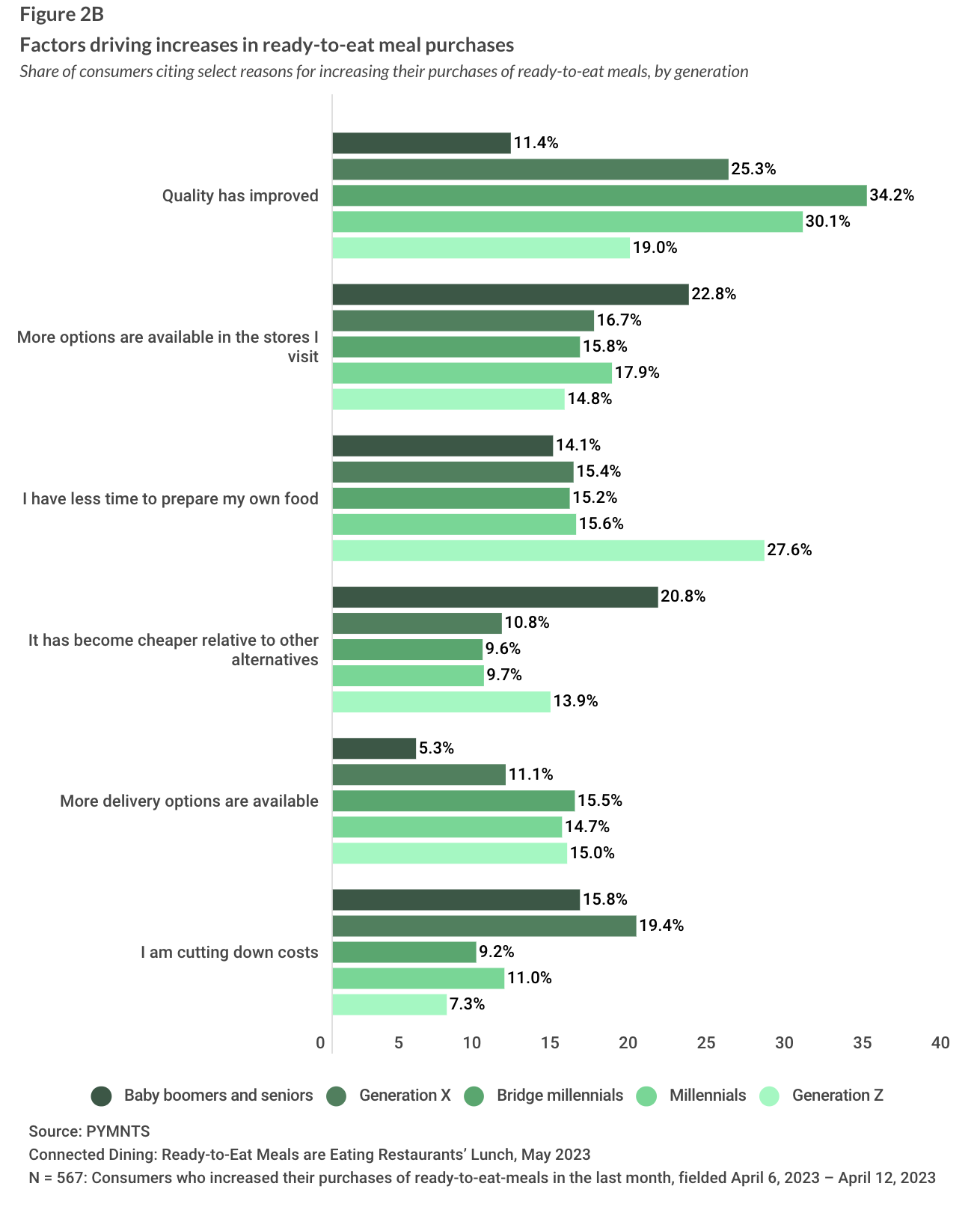 Figure 2B

Factors driving increases in ready-to-eat meal purchases

Share of consumers citing select reasons for increasing their purchases of ready-to-eat meals, by generation

Quality has improved
11.4%
25.3%
34.2%
30.1%
19.0%

More options are available in the stores I visit
22.8%
16.7%
15.8%
17.9%
14.8%

I have less time to prepare my own food
14.1%
15.4%
15.2%
15.6%
27.6%

It has become cheaper relative to other alternatives
20.8%
10.8%
9.6%
9.7%
13.9%

More delivery options are available
5.3%
11.1%
15.5%
14.7%
15.0%

I am cutting down costs
15.8%
19.4%
9.2%
11.0%
7.3%

0 5 10 15 20 25 30 35 40

Baby boomers and seniors Generation X Bridge millennials Millennials Generation Z

Source: PYMNTS
Connected Dining: Ready-to-Eat Meals are Eating Restaurants' Lunch, May 2023
N = 567: Consumers who increased their purchases of ready-to-eat-meals in the last month, fielded April 6, 2023 – April 12, 2023